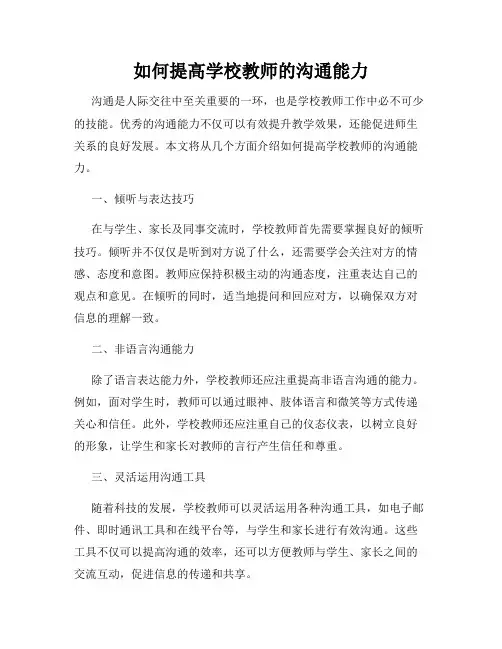 如何提高学校教师的沟通能力

沟通是人际交往中至关重要的一环，也是学校教师工作中必不可少的技能。优秀的沟通能力不仅可以有效提升教学效果，还能促进师生关系的良好发展。本文将从几个方面介绍如何提高学校教师的沟通能力。

一、倾听与表达技巧

在与学生、家长及同事交流时，学校教师首先需要掌握良好的倾听技巧。倾听并不仅仅是听到对方说了什么，还需要学会关注对方的情感、态度和意图。教师应保持积极主动的沟通态度，注重表达自己的观点和意见。在倾听的同时，适当地提问和回应对方，以确保双方对信息的理解一致。

二、非语言沟通能力

除了语言表达能力外，学校教师还应注重提高非语言沟通的能力。例如，面对学生时，教师可以通过眼神、肢体语言和微笑等方式传递关心和信任。此外，学校教师还应注重自己的仪态仪表，以树立良好的形象，让学生和家长对教师的言行产生信任和尊重。

三、灵活运用沟通工具

随着科技的发展，学校教师可以灵活运用各种沟通工具，如电子邮件、即时通讯工具和在线平台等，与学生和家长进行有效沟通。这些工具不仅可以提高沟通的效率，还可以方便教师与学生、家长之间的交流互动，促进信息的传递和共享。